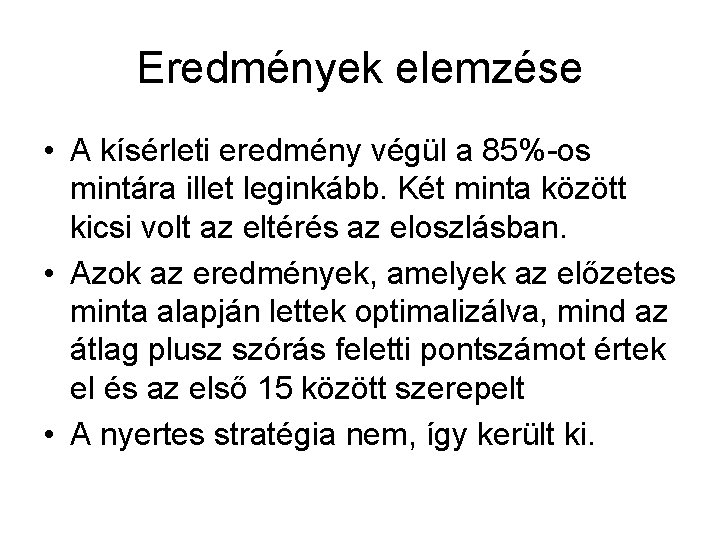 Eredmények elemzése

• A kísérleti eredmény végül a 85%-os mintára illet leginkább. Két minta között kicsi volt az eltérés az eloszlásban.

• Azok az eredmények, amelyek az előzetes minta alapján lettek optimalizálva, mind az átlag plusz szórás feletti pontszámot értek el és az első 15 között szerepelt

• A nyertes stratégia nem, így került ki.